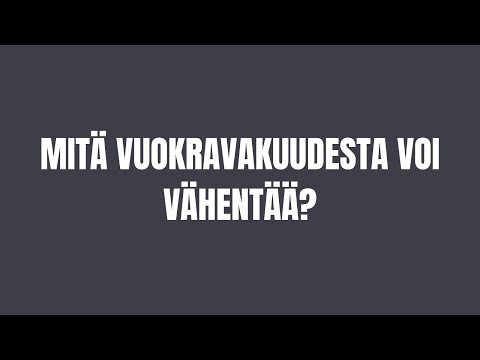 MITÄ VUOKRAVAKUUDESTA VOI VÄHENTÄÄ?